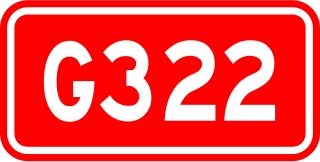 G322